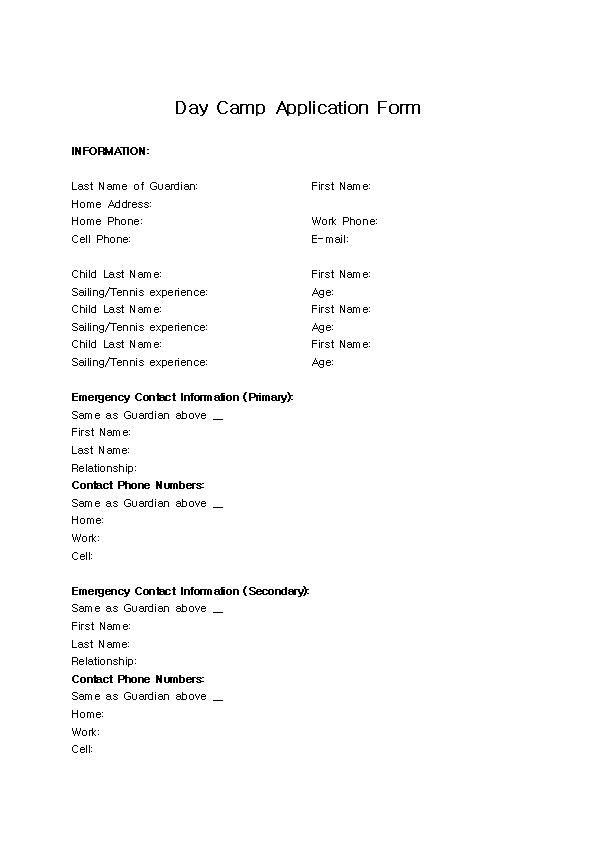 Day Camp Application Form

INFORMATION:

Last Name of Guardian:
First Name:
Home Address:
Home Phone:
Work Phone:
Cell Phone:
E-mail:

Child Last Name:
First Name:
Sailing/Tennis experience:
Age:
Child Last Name:
First Name:
Sailing/Tennis experience:
Age:
Child Last Name:
First Name:
Sailing/Tennis experience:
Age:

Emergency Contact Information (Primary):
Same as Guardian above __
First Name:
Last Name:
Relationship:
Contact Phone Numbers:
Same as Guardian above __
Home:
Work:
Cell:

Emergency Contact Information (Secondary):
Same as Guardian above __
First Name:
Last Name:
Relationship:
Contact Phone Numbers:
Same as Guardian above __
Home:
Work:
Cell: